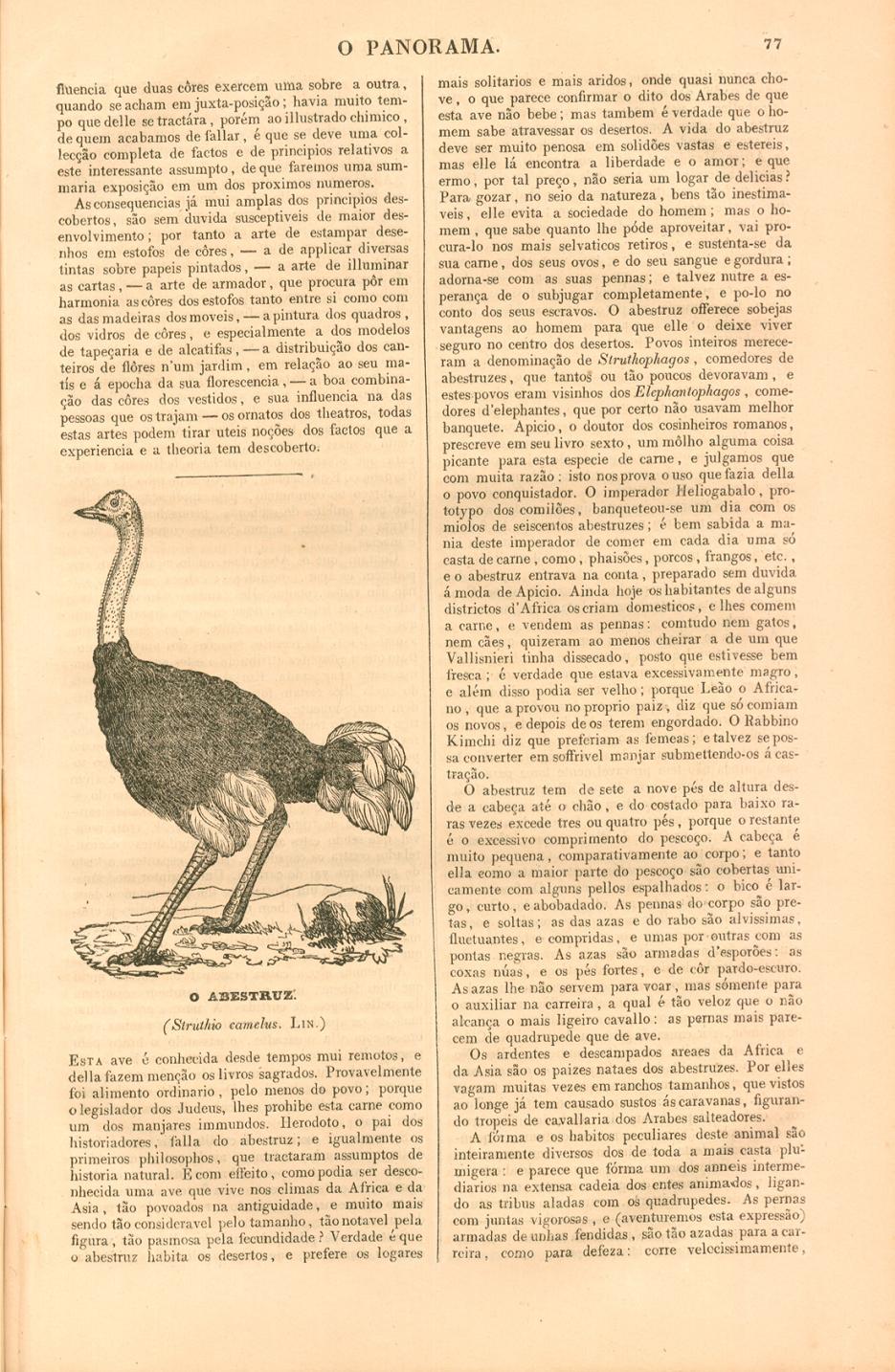 O PANORAMA. 77

fluencia que duas côres exercem uma sobre a outra, quando se acham em juxta-posição; havia muito tempo que delle se tractára, porém ao illustrado chimico, de quem acabamos de fallar, é que se deve uma collecção completa de factos e de principios relativos a este interessante assumpto, de que faremos uma summaria exposição em um dos proximos numeros.

As consequencias já mui amplas dos principios descobertos, são sem duvida susceptiveis de maior desenvolvimento; por tanto a arte de estampar desenhos em estofos de côres, — a de applicar diversas tintas sobre papeis pintados, — a arte de illuminar as cartas, — a arte de armador, que procura pôr em harmonia as côres dos estofos tanto entre si como com as das madeiras dos moveis, — a pintura dos quadros, dos vidros de côres, e especialmente a dos modelos de tapeçaria e de alcatifas, — a distribuição dos canteiros de flôres n'um jardim, em relação ao seu matís e á epocha da sua florescencia, — a boa combinação das côres dos vestidos, e sua influencia na das pessoas que os trajam — os ornatos dos theatros, todas estas artes podem tirar uteis noções dos factos que a experiencia e a theoria tem descoberto.

O ABESTRUZ.

(Struthio camelus. LIN.)

ESTA ave é conhecida desde tempos mui remotos, e della fazem menção os livros sagrados. Provavelmente foi alimento ordinario, pelo menos do povo; porque o legislador dos Judeus, lhes prohibe esta carne como um dos manjares immundos. Herodoto, o pai dos historiadores, falla do abestruz; e igualmente os primeiros philosophos, que tractaram assumptos de historia natural. E com effeito, como podia ser desconhecida uma ave que vive nos climas da Africa e da Asia, tão povoados na antiguidade, e muito mais sendo tão consideravel pelo tamanho, tão notavel pela figura, tão pasmosa pela fecundidade? Verdade é que o abestruz habita os desertos, e prefere os logares mais solitarios e mais aridos, onde quasi nunca chove, o que parece confirmar o dito dos Arabes de que esta ave não bebe; mas tambem é verdade que o homem sabe atravessar os desertos. A vida do abestruz deve ser muito penosa em solidões vastas e estereis, mas elle lá encontra a liberdade e o amor; e que ermo, por tal preço, não seria um logar de delicias? Para gozar, no seio da natureza, bens tão inestimaveis, elle evita a sociedade do homem; mas o homem, que sabe quanto lhe póde aproveitar, vai procura-lo nos mais selvaticos retiros, e sustenta-se da sua carne, dos seus ovos, e do seu sangue e gordura; adorna-se com as suas pennas; e talvez nutre a esperança de o subjugar completamente, e po-lo no conto dos seus escravos. O abestruz offerece sobejas vantagens ao homem para que elle o deixe viver seguro no centro dos desertos. Povos inteiros mereceram a denominação de Struthophagos, comedores de abestruzes, que tantos ou tão poucos devoravam, e estes povos eram visinhos dos Elephantophagos, comedores d'elephantes, que por certo não usavam melhor banquete. Apicio, o doutor dos cosinheiros romanos, prescreve em seu livro sexto, um môlho alguma coisa picante para esta especie de carne, e julgamos que com muita razão: isto nos prova o uso que fazia della o povo conquistador. O imperador Heliogabalo, prototypo dos comilões, banqueteou-se um dia com os miolos de seiscentos abestruzes; é bem sabida a mania deste imperador de comer em cada dia uma só casta de carne, como, phaisões, porcos, frangos, etc., e o abestruz entrava na conta, preparado sem duvida á moda de Apicio. Ainda hoje os habitantes de alguns districtos d'Africa os criam domesticos, e lhes comem a carne, e vendem as pennas: comtudo nem gatos, nem cães, quizeram ao menos cheirar a de um que Vallisnieri tinha dissecado, posto que estivesse bem fresca; é verdade que estava excessivamente magro, e além disso podia ser velho; porque Leão o Africano, que a provou no proprio paiz, diz que só comiam os novos, e depois de os terem engordado. O Rabbino Kimchi diz que preferiam as femeas; e talvez se possa converter em soffrivel manjar submettendo-os á castração.

O abestruz tem de sete a nove pés de altura desde a cabeça até o chão, e do costado para baixo raras vezes excede tres ou quatro pés, porque o restante é o excessivo comprimento do pescoço. A cabeça é muito pequena, comparativamente ao corpo; e tanto ella como a maior parte do pescoço são cobertas unicamente com alguns pellos espalhados: o bico é largo, curto, e abobadado. As pennas do corpo são pretas, e soltas; as das azas e do rabo são alvissimas, fluctuantes, e compridas, e umas por outras com as pontas negras. As azas são armadas d'esporões: as coxas núas, e os pés fortes, e de côr pardo-escuro. As azas lhe não servem para voar, mas sómente para o auxiliar na carreira, a qual é tão veloz que o não alcança o mais ligeiro cavallo: as pernas mais parecem de quadrupede que de ave.

Os ardentes e descampados areaes da Africa e da Asia são os paizes nataes dos abestruzes. Por elles vagam muitas vezes em ranchos tamanhos, que vistos ao longe já tem causado sustos ás caravanas, figurando tropeis de cavallaria dos Arabes salteadores.

A fórma e os habitos peculiares deste animal são inteiramente diversos dos de toda a mais casta plumigera: e parece que fórma um dos anneis intermediarios na extensa cadeia dos entes animados, ligando as tribus aladas com os quadrupedes. As pernas com juntas vigorosas, e (aventuremos esta expressão) armadas de unhas fendidas, são tão azadas para a carreira, como para defeza: corre velocissimamente,